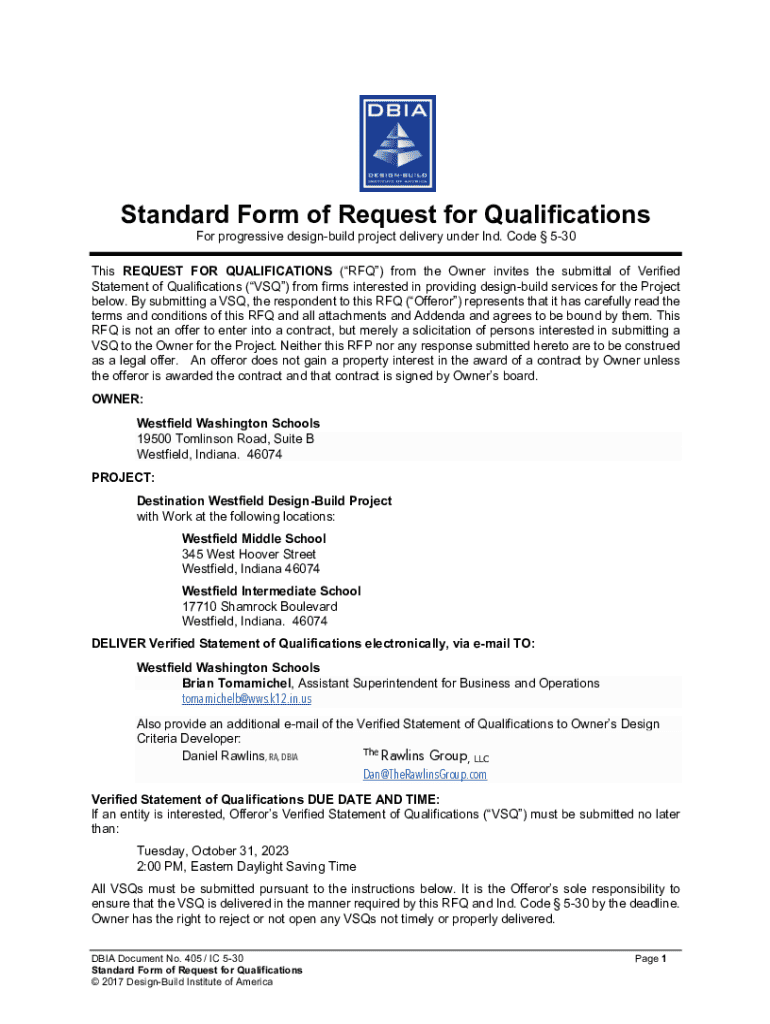 DBIA
DESIGN-BUILD INSTITUTE OF AMERICA

Standard Form of Request for Qualifications

For progressive design-build project delivery under Ind. Code § 5-30

This REQUEST FOR QUALIFICATIONS ("RFQ") from the Owner invites the submittal of Verified Statement of Qualifications ("VSQ") from firms interested in providing design-build services for the Project below. By submitting a VSQ, the respondent to this RFQ ("Offeror") represents that it has carefully read the terms and conditions of this RFQ and all attachments and Addenda and agrees to be bound by them. This RFQ is not an offer to enter into a contract, but merely a solicitation of persons interested in submitting a VSQ to the Owner for the Project. Neither this RFP nor any response submitted hereto are to be construed as a legal offer. An offeror does not gain a property interest in the award of a contract by Owner unless the offeror is awarded the contract and that contract is signed by Owner's board.

OWNER:

Westfield Washington Schools
19500 Tomlinson Road, Suite B
Westfield, Indiana. 46074

PROJECT:

Destination Westfield Design-Build Project
with Work at the following locations:

Westfield Middle School
345 West Hoover Street
Westfield, Indiana 46074

Westfield Intermediate School
17710 Shamrock Boulevard
Westfield, Indiana. 46074

DELIVER Verified Statement of Qualifications electronically, via e-mail TO:

Westfield Washington Schools
Brian Tomamichel, Assistant Superintendent for Business and Operations
tomamichelb@wws.k12.in.us

Also provide an additional e-mail of the Verified Statement of Qualifications to Owner's Design Criteria Developer:
Daniel Rawlins, RA, DBIA The Rawlins Group, LLC
Dan@TheRawlinsGroup.com

Verified Statement of Qualifications DUE DATE AND TIME:
If an entity is interested, Offeror's Verified Statement of Qualifications ("VSQ") must be submitted no later than:

Tuesday, October 31, 2023
2:00 PM, Eastern Daylight Saving Time

All VSQs must be submitted pursuant to the instructions below. It is the Offeror's sole responsibility to ensure that the VSQ is delivered in the manner required by this RFQ and Ind. Code § 5-30 by the deadline. Owner has the right to reject or not open any VSQs not timely or properly delivered.

DBIA Document No. 405 / IC 5-30
Standard Form of Request for Qualifications
© 2017 Design-Build Institute of America

Page 1